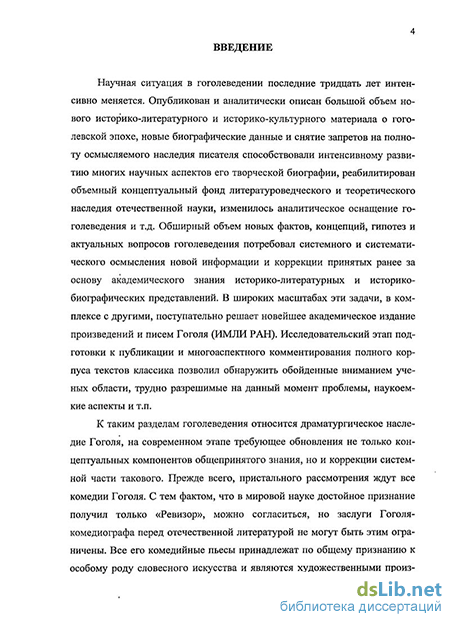 4

ВВЕДЕНИЕ

Научная ситуация в гоголеведении последние тридцать лет интенсивно меняется. Опубликован и аналитически описан большой объем нового историко-литературного и историко-культурного материала о гоголевской эпохе, новые биографические данные и снятие запретов на полноту осмысляемого наследия писателя способствовали интенсивному развитию многих научных аспектов его творческой биографии, реабилитирован объемный концептуальный фонд литературоведческого и теоретического наследия отечественной науки, изменилось аналитическое оснащение гоголеведения и т.д. Обширный объем новых фактов, концепций, гипотез и актуальных вопросов гоголеведения потребовал системного и систематического осмысления новой информации и коррекции принятых ранее за основу академического знания историко-литературных и историко-биографических представлений. В широких масштабах эти задачи, в комплексе с другими, поступательно решает новейшее академическое издание произведений и писем Гоголя (ИМЛИ РАН). Исследовательский этап подготовки к публикации и многоаспектного комментирования полного корпуса текстов классика позволил обнаружить обойденные вниманием ученых области, трудно разрешимые на данный момент проблемы, наукоемкие аспекты и т.п.

К таким разделам гоголеведения относится драматургическое наследие Гоголя, на современном этапе требующее обновления не только концептуальных компонентов общепринятого знания, но и коррекции системной части такового. Прежде всего, пристального рассмотрения ждут все комедии Гоголя. С тем фактом, что в мировой науке достойное признание получил только «Ревизор», можно согласиться, но заслуги Гоголя-комедиографа перед отечественной литературой не могут быть этим ограничены. Все его комедийные пьесы принадлежат по общему признанию к особому роду словесного искусства и являются художественными произ-

dsLib.net
библиотека диссертаций